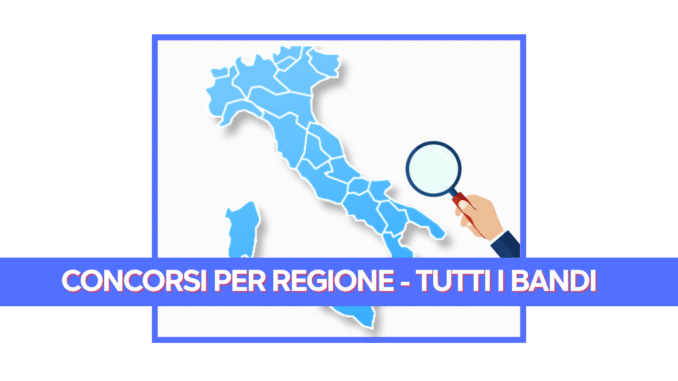 CONCORSI PER REGIONE - TUTTI I BANDI